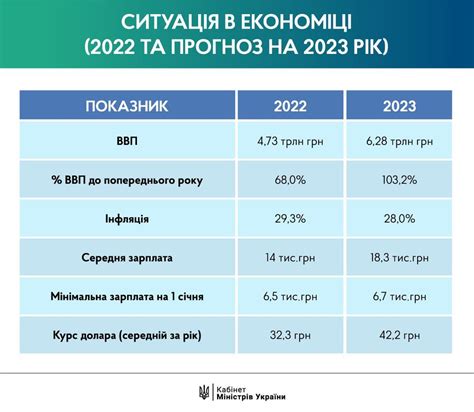 СИТУАЦІЯ В ЕКОНОМІЦІ
(2022 ТА ПРОГНОЗ НА 2023 РІК)

| ПОКАЗНИК | 2022 | 2023 |
|---|---|---|
| ВВП | 4,73 трлн грн | 6,28 трлн грн |
| % ВВП до попереднього року | 68,0% | 103,2% |
| Інфляція | 29,3% | 28,0% |
| Середня зарплата | 14 тис.грн | 18,3 тис.грн |
| Мінімальна зарплата на 1 січня | 6,5 тис.грн | 6,7 тис.грн |
| Курс долара (середній за рік) | 32,3 грн | 42,2 грн |

Кабінет
Міністрів України